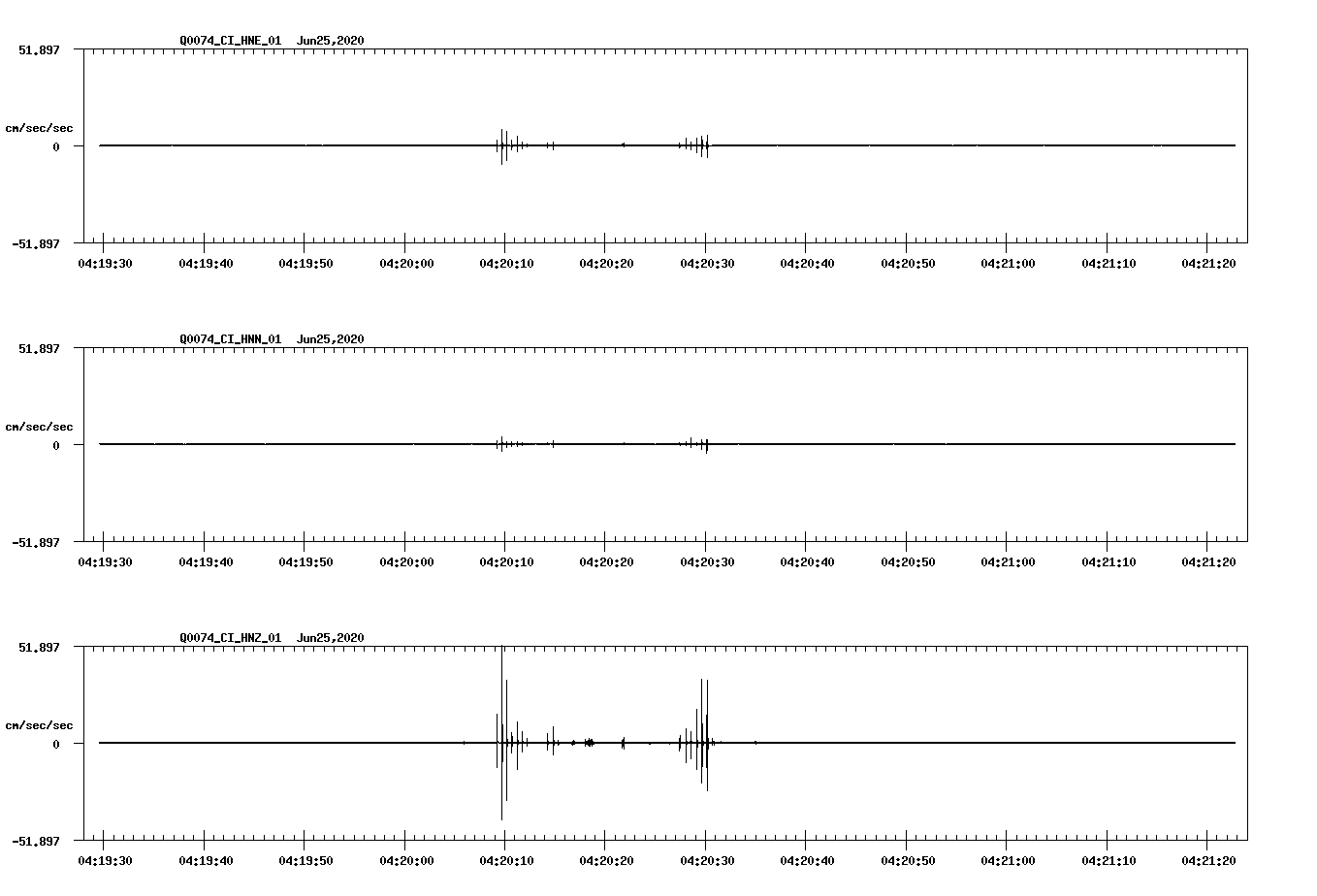 Q0074_CI_HNE_01 Jun25,2020

51.897

cm/sec/sec

0

-51.897

04:19:30 04:19:40 04:19:50 04:20:00 04:20:10 04:20:20 04:20:30 04:20:40 04:20:50 04:21:00 04:21:10 04:21:20

Q0074_CI_HNN_01 Jun25,2020

51.897

cm/sec/sec

0

-51.897

04:19:30 04:19:40 04:19:50 04:20:00 04:20:10 04:20:20 04:20:30 04:20:40 04:20:50 04:21:00 04:21:10 04:21:20

Q0074_CI_HNZ_01 Jun25,2020

51.897

cm/sec/sec

0

-51.897

04:19:30 04:19:40 04:19:50 04:20:00 04:20:10 04:20:20 04:20:30 04:20:40 04:20:50 04:21:00 04:21:10 04:21:20